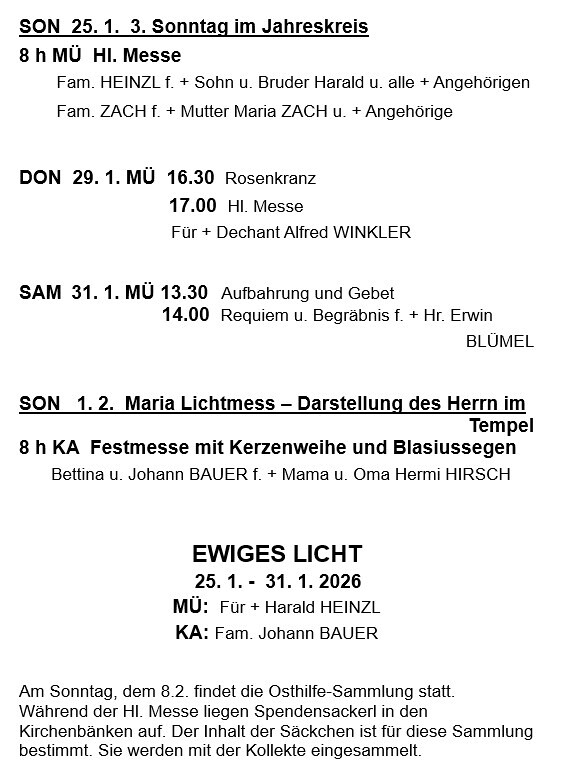 SON 25. 1. 3. Sonntag im Jahreskreis
8 h MÜ Hl. Messe
Fam. HEINZL f. + Sohn u. Bruder Harald u. alle + Angehörigen
Fam. ZACH f. + Mutter Maria ZACH u. + Angehörige

DON 29. 1. MÜ 16.30 Rosenkranz
17.00 Hl. Messe
Für + Dechant Alfred WINKLER

SAM 31. 1. MÜ 13.30 Aufbahrung und Gebet
14.00 Requiem u. Begräbnis f. + Hr. Erwin BLÜMEL

SON 1. 2. Maria Lichtmess – Darstellung des Herrn im Tempel
8 h KA Festmesse mit Kerzenweihe und Blasiussegen
Bettina u. Johann BAUER f. + Mama u. Oma Hermi HIRSCH

EWIGES LICHT
25. 1. - 31. 1. 2026
MÜ: Für + Harald HEINZL
KA: Fam. Johann BAUER

Am Sonntag, dem 8.2. findet die Osthilfe-Sammlung statt. Während der Hl. Messe liegen Spendensackerl in den Kirchenbänken auf. Der Inhalt der Säckchen ist für diese Sammlung bestimmt. Sie werden mit der Kollekte eingesammelt.